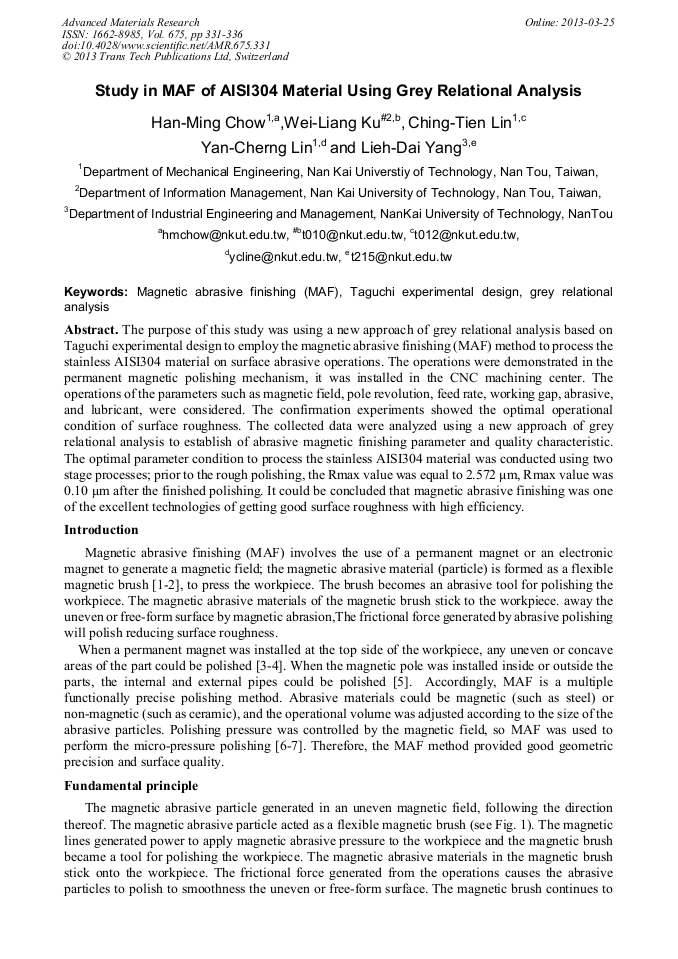 Advanced Materials Research
ISSN: 1662-8985, Vol. 675, pp 331-336
doi:10.4028/www.scientific.net/AMR.675.331
© 2013 Trans Tech Publications Ltd, Switzerland

Online: 2013-03-25

Study in MAF of AISI304 Material Using Grey Relational Analysis

Han-Ming Chow$^{1,a}$,Wei-Liang Ku$^{\#2,b}$, Ching-Tien Lin$^{1,c}$
Yan-Cherng Lin$^{1,d}$ and Lieh-Dai Yang$^{3,e}$

$^{1}$Department of Mechanical Engineering, Nan Kai Universtiy of Technology, Nan Tou, Taiwan,
$^{2}$Department of Information Management, Nan Kai University of Technology, Nan Tou, Taiwan,
$^{3}$Department of Industrial Engineering and Management, NanKai University of Technology, NanTou
$^{a}$hmchow@nkut.edu.tw, $^{\#b}$t010@nkut.edu.tw, $^{c}$t012@nkut.edu.tw,
$^{d}$ycline@nkut.edu.tw, $^{e}$t215@nkut.edu.tw

Keywords: Magnetic abrasive finishing (MAF), Taguchi experimental design, grey relational analysis

Abstract. The purpose of this study was using a new approach of grey relational analysis based on Taguchi experimental design to employ the magnetic abrasive finishing (MAF) method to process the stainless AISI304 material on surface abrasive operations. The operations were demonstrated in the permanent magnetic polishing mechanism, it was installed in the CNC machining center. The operations of the parameters such as magnetic field, pole revolution, feed rate, working gap, abrasive, and lubricant, were considered. The confirmation experiments showed the optimal operational condition of surface roughness. The collected data were analyzed using a new approach of grey relational analysis to establish of abrasive magnetic finishing parameter and quality characteristic. The optimal parameter condition to process the stainless AISI304 material was conducted using two stage processes; prior to the rough polishing, the Rmax value was equal to 2.572 μm, Rmax value was 0.10 μm after the finished polishing. It could be concluded that magnetic abrasive finishing was one of the excellent technologies of getting good surface roughness with high efficiency.

Introduction

Magnetic abrasive finishing (MAF) involves the use of a permanent magnet or an electronic magnet to generate a magnetic field; the magnetic abrasive material (particle) is formed as a flexible magnetic brush [1-2], to press the workpiece. The brush becomes an abrasive tool for polishing the workpiece. The magnetic abrasive materials of the magnetic brush stick to the workpiece. away the uneven or free-form surface by magnetic abrasion,The frictional force generated by abrasive polishing will polish reducing surface roughness.

When a permanent magnet was installed at the top side of the workpiece, any uneven or concave areas of the part could be polished [3-4]. When the magnetic pole was installed inside or outside the parts, the internal and external pipes could be polished [5]. Accordingly, MAF is a multiple functionally precise polishing method. Abrasive materials could be magnetic (such as steel) or non-magnetic (such as ceramic), and the operational volume was adjusted according to the size of the abrasive particles. Polishing pressure was controlled by the magnetic field, so MAF was used to perform the micro-pressure polishing [6-7]. Therefore, the MAF method provided good geometric precision and surface quality.

Fundamental principle

The magnetic abrasive particle generated in an uneven magnetic field, following the direction thereof. The magnetic abrasive particle acted as a flexible magnetic brush (see Fig. 1). The magnetic lines generated power to apply magnetic abrasive pressure to the workpiece and the magnetic brush became a tool for polishing the workpiece. The magnetic abrasive materials in the magnetic brush stick onto the workpiece. The frictional force generated from the operations causes the abrasive particles to polish to smoothness the uneven or free-form surface. The magnetic brush continues to